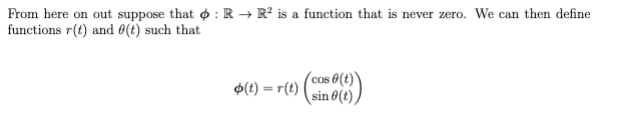 From here on out suppose that $\boldsymbol{\phi} : \mathbb{R} \to \mathbb{R}^2$ is a function that is never zero. We can then define functions $r(t)$ and $\theta(t)$ such that

$$\boldsymbol{\phi}(t) = r(t) \begin{pmatrix} \cos\theta(t) \\ \sin\theta(t) \end{pmatrix}$$